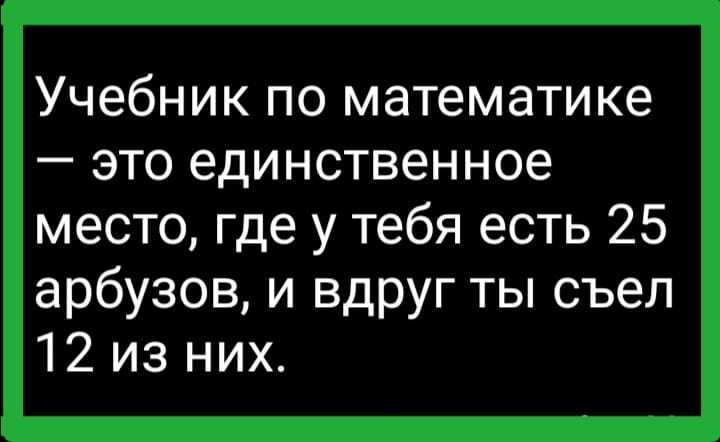 Учебник по математике — это единственное место, где у тебя есть 25 арбузов, и вдруг ты съел 12 из них.